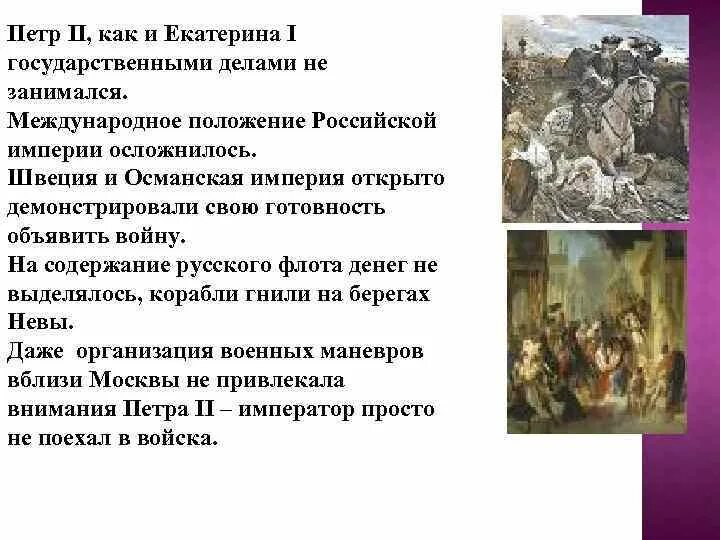 Петр II, как и Екатерина I государственными делами не занимался.
Международное положение Российской империи осложнилось.
Швеция и Османская империя открыто демонстрировали свою готовность объявить войну.
На содержание русского флота денег не выделялось, корабли гнили на берегах Невы.
Даже организация военных маневров вблизи Москвы не привлекала внимания Петра II – император просто не поехал в войска.